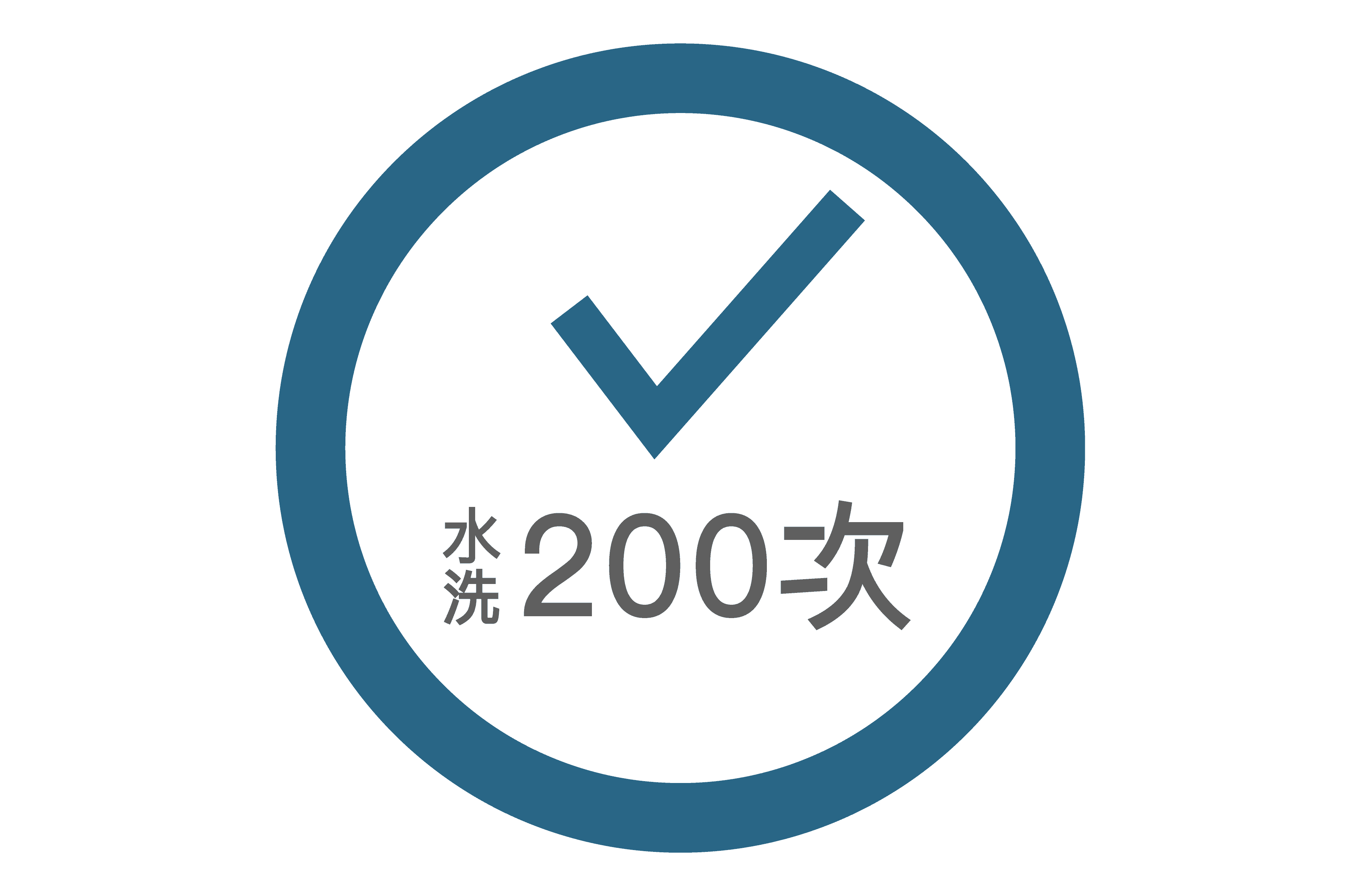 水洗200次